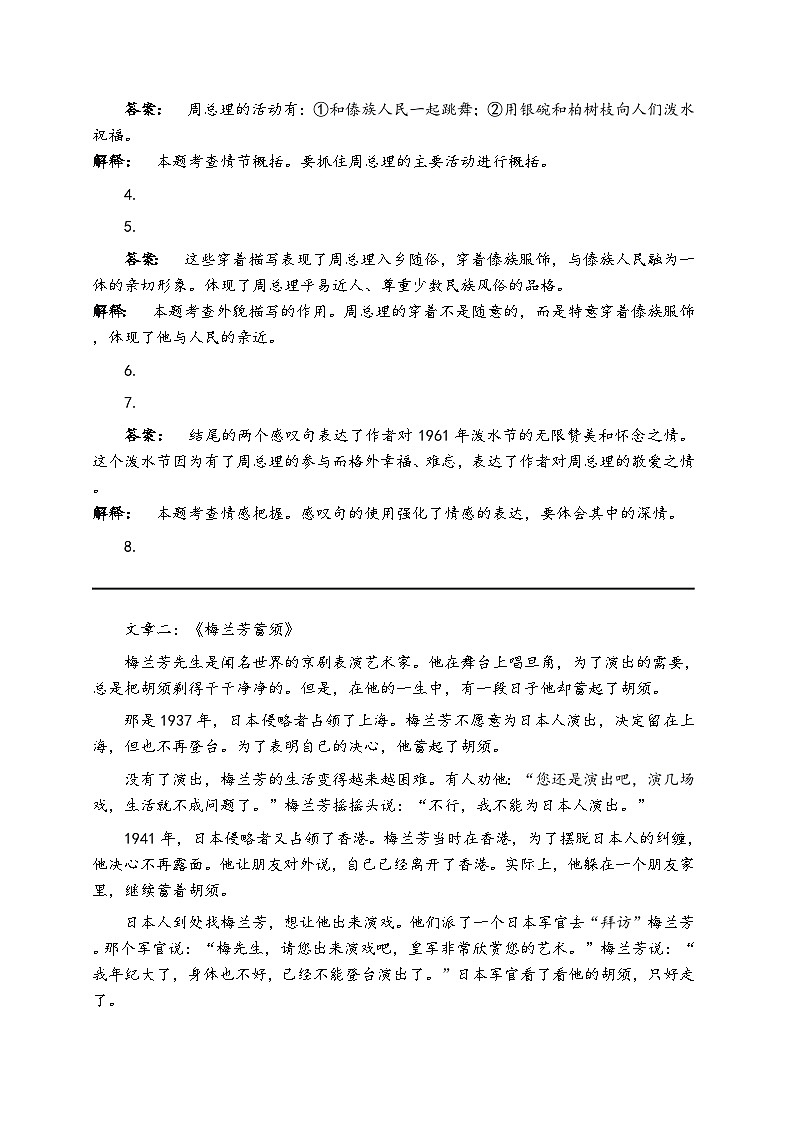 答案：周总理的活动有：①和傣族人民一起跳舞；②用银碗和柏树枝向人们泼水祝福。

解释：本题考查情节概括。要抓住周总理的主要活动进行概括。

4.

5.

答案：这些穿着描写表现了周总理入乡随俗，穿着傣族服饰，与傣族人民融为一体的亲切形象。体现了周总理平易近人、尊重少数民族风俗的品格。

解释：本题考查外貌描写的作用。周总理的穿着不是随意的，而是特意穿着傣族服饰，体现了他与人民的亲近。

6.

7.

答案：结尾的两个感叹句表达了作者对1961年泼水节的无限赞美和怀念之情。这个泼水节因为有了周总理的参与而格外幸福、难忘，表达了作者对周总理的敬爱之情。

解释：本题考查情感把握。感叹句的使用强化了情感的表达，要体会其中的深情。

8.

文章二：《梅兰芳蓄须》

梅兰芳先生是闻名世界的京剧表演艺术家。他在舞台上唱旦角，为了演出的需要，总是把胡须剃得干干净净的。但是，在他的一生中，有一段日子他却蓄起了胡须。

那是1937年，日本侵略者占领了上海。梅兰芳不愿意为日本人演出，决定留在上海，但也不再登台。为了表明自己的决心，他蓄起了胡须。

没有了演出，梅兰芳的生活变得越来越困难。有人劝他：“您还是演出吧，演几场戏，生活就不成问题了。”梅兰芳摇摇头说：“不行，我不能为日本人演出。”

1941年，日本侵略者又占领了香港。梅兰芳当时在香港，为了摆脱日本人的纠缠，他决心不再露面。他让朋友对外说，自己已经离开了香港。实际上，他躲在一个朋友家里，继续蓄着胡须。

日本人到处找梅兰芳，想让他出来演戏。他们派了一个日本军官去“拜访”梅兰芳。那个军官说：“梅先生，请您出来演戏吧，皇军非常欣赏您的艺术。”梅兰芳说：“我年纪大了，身体也不好，已经不能登台演出了。”日本军官看了看他的胡须，只好走了。